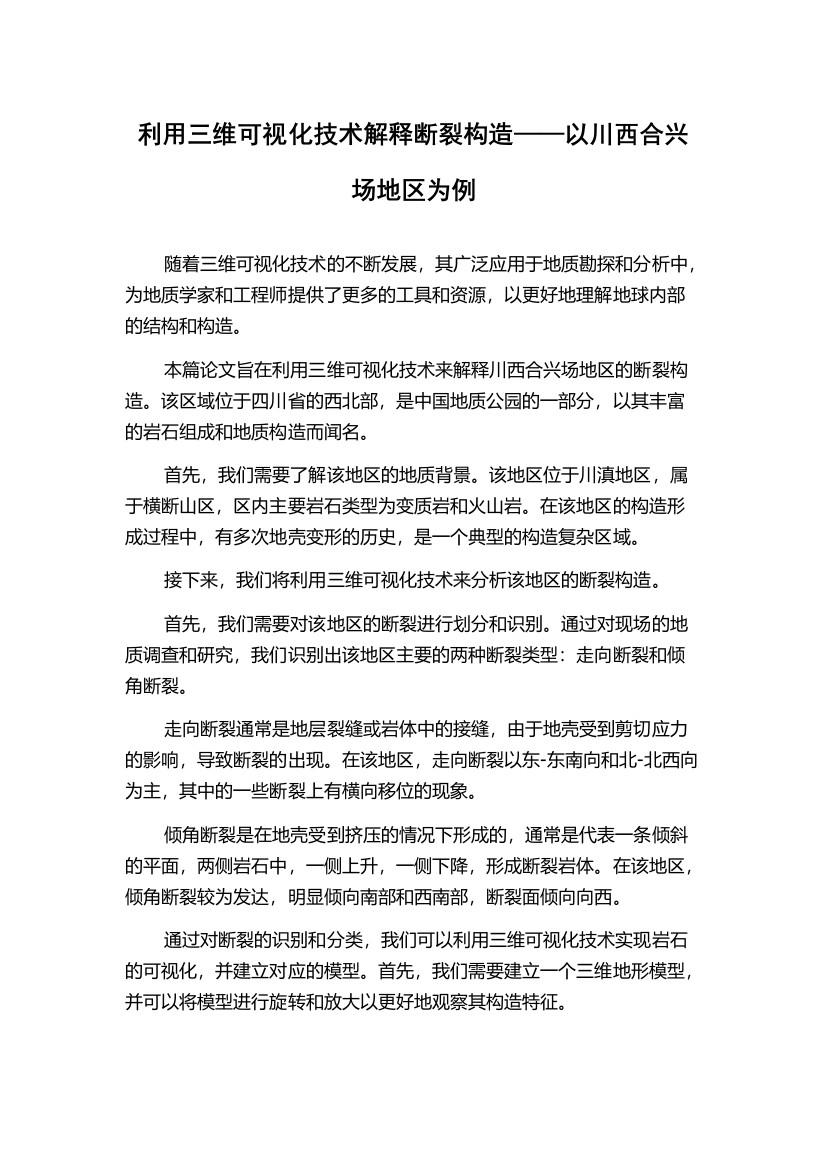 利用三维可视化技术解释断裂构造——以川西合兴场地区为例

随着三维可视化技术的不断发展，其广泛应用于地质勘探和分析中，为地质学家和工程师提供了更多的工具和资源，以更好地理解地球内部的结构和构造。

本篇论文旨在利用三维可视化技术来解释川西合兴场地区的断裂构造。该区域位于四川省的西北部，是中国地质公园的一部分，以其丰富的岩石组成和地质构造而闻名。

首先，我们需要了解该地区的地质背景。该地区位于川滇地区，属于横断山区，区内主要岩石类型为变质岩和火山岩。在该地区的构造形成过程中，有多次地壳变形的历史，是一个典型的构造复杂区域。

接下来，我们将利用三维可视化技术来分析该地区的断裂构造。

首先，我们需要对该地区的断裂进行划分和识别。通过对现场的地质调查和研究，我们识别出该地区主要的两种断裂类型：走向断裂和倾角断裂。

走向断裂通常是地层裂缝或岩体中的接缝，由于地壳受到剪切应力的影响，导致断裂的出现。在该地区，走向断裂以东-东南向和北-北西向为主，其中的一些断裂上有横向移位的现象。

倾角断裂是在地壳受到挤压的情况下形成的，通常是代表一条倾斜的平面，两侧岩石中，一侧上升，一侧下降，形成断裂岩体。在该地区，倾角断裂较为发达，明显倾向南部和西南部，断裂面倾向向西。

通过对断裂的识别和分类，我们可以利用三维可视化技术实现岩石的可视化，并建立对应的模型。首先，我们需要建立一个三维地形模型，并可以将模型进行旋转和放大以更好地观察其构造特征。